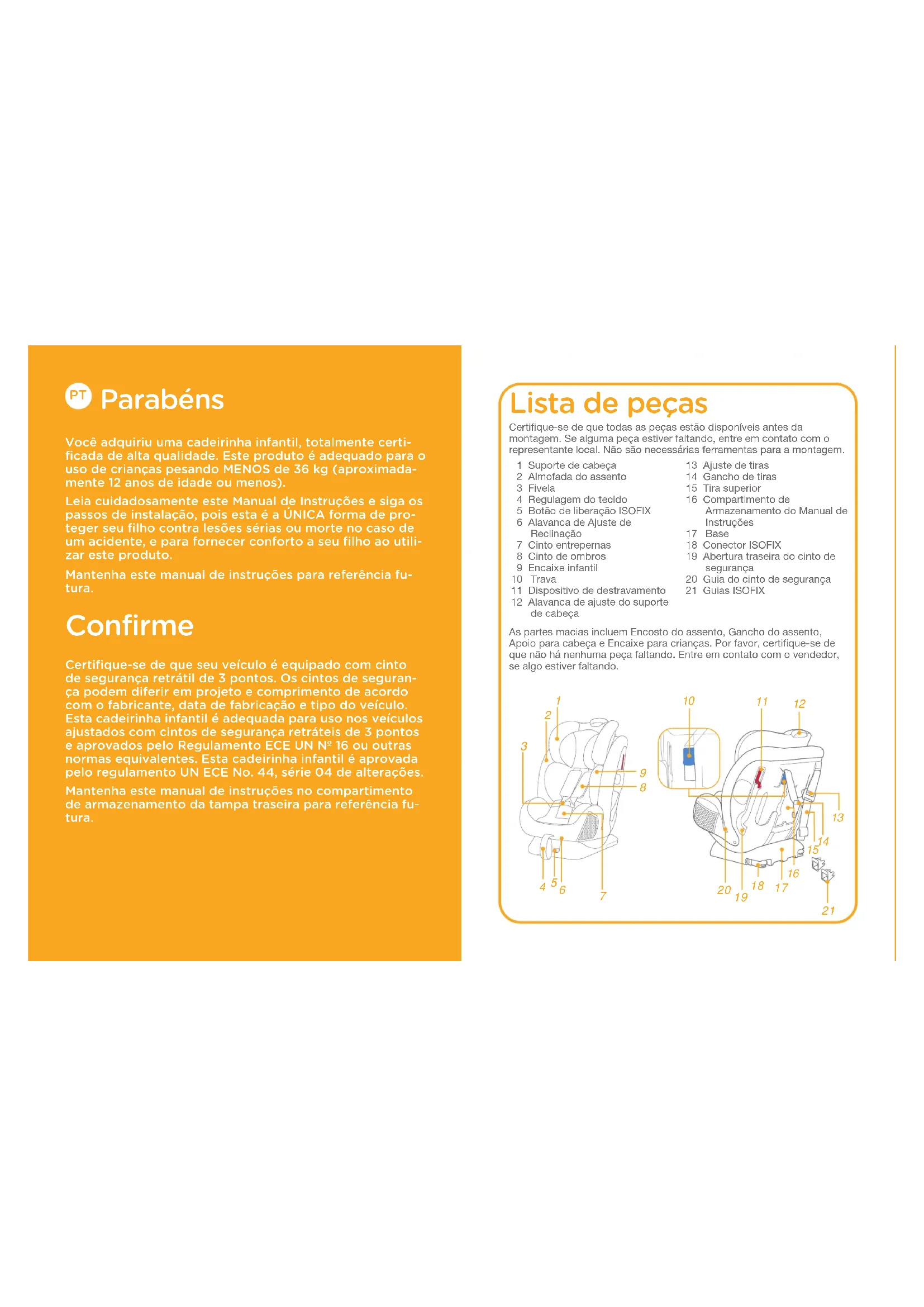 PT Parabéns

Você adquiriu uma cadeirinha infantil, totalmente certificada de alta qualidade. Este produto é adequado para o uso de crianças pesando MENOS de 36 kg (aproximadamente 12 anos de idade ou menos).

Leia cuidadosamente este Manual de Instruções e siga os passos de instalação, pois esta é a ÚNICA forma de proteger seu filho contra lesões sérias ou morte no caso de um acidente, e para fornecer conforto a seu filho ao utilizar este produto.

Mantenha este manual de instruções para referência futura.

Confirme

Certifique-se de que seu veículo é equipado com cinto de segurança retrátil de 3 pontos. Os cintos de segurança podem diferir em projeto e comprimento de acordo com o fabricante, data de fabricação e tipo do veículo. Esta cadeirinha infantil é adequada para uso nos veículos ajustados com cintos de segurança retráteis de 3 pontos e aprovados pelo Regulamento ECE UN Nº 16 ou outras normas equivalentes. Esta cadeirinha infantil é aprovada pelo regulamento UN ECE No. 44, série 04 de alterações.

Mantenha este manual de instruções no compartimento de armazenamento da tampa traseira para referência futura.

Lista de peças

Certifique-se de que todas as peças estão disponíveis antes da montagem. Se alguma peça estiver faltando, entre em contato com o representante local. Não são necessárias ferramentas para a montagem.

1 Suporte de cabeça
2 Almofada do assento
3 Fivela
4 Regulagem do tecido
5 Botão de liberação ISOFIX
6 Alavanca de Ajuste de Reclinação
7 Cinto entrepernas
8 Cinto de ombros
9 Encaixe infantil
10 Trava
11 Dispositivo de destravamento
12 Alavanca de ajuste do suporte de cabeça

13 Ajuste de tiras
14 Gancho de tiras
15 Tira superior
16 Compartimento de Armazenamento do Manual de Instruções
17 Base
18 Conector ISOFIX
19 Abertura traseira do cinto de segurança
20 Guia do cinto de segurança
21 Guias ISOFIX

As partes macias incluem Encosto do assento, Gancho do assento, Apoio para cabeça e Encaixe para crianças. Por favor, certifique-se de que não há nenhuma peça faltando. Entre em contato com o vendedor, se algo estiver faltando.

1 2 3 9 8 4 5 6 7 10 11 12 13 14 15 16 17 18 19 20 21